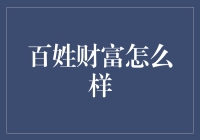 百姓财富怎么样